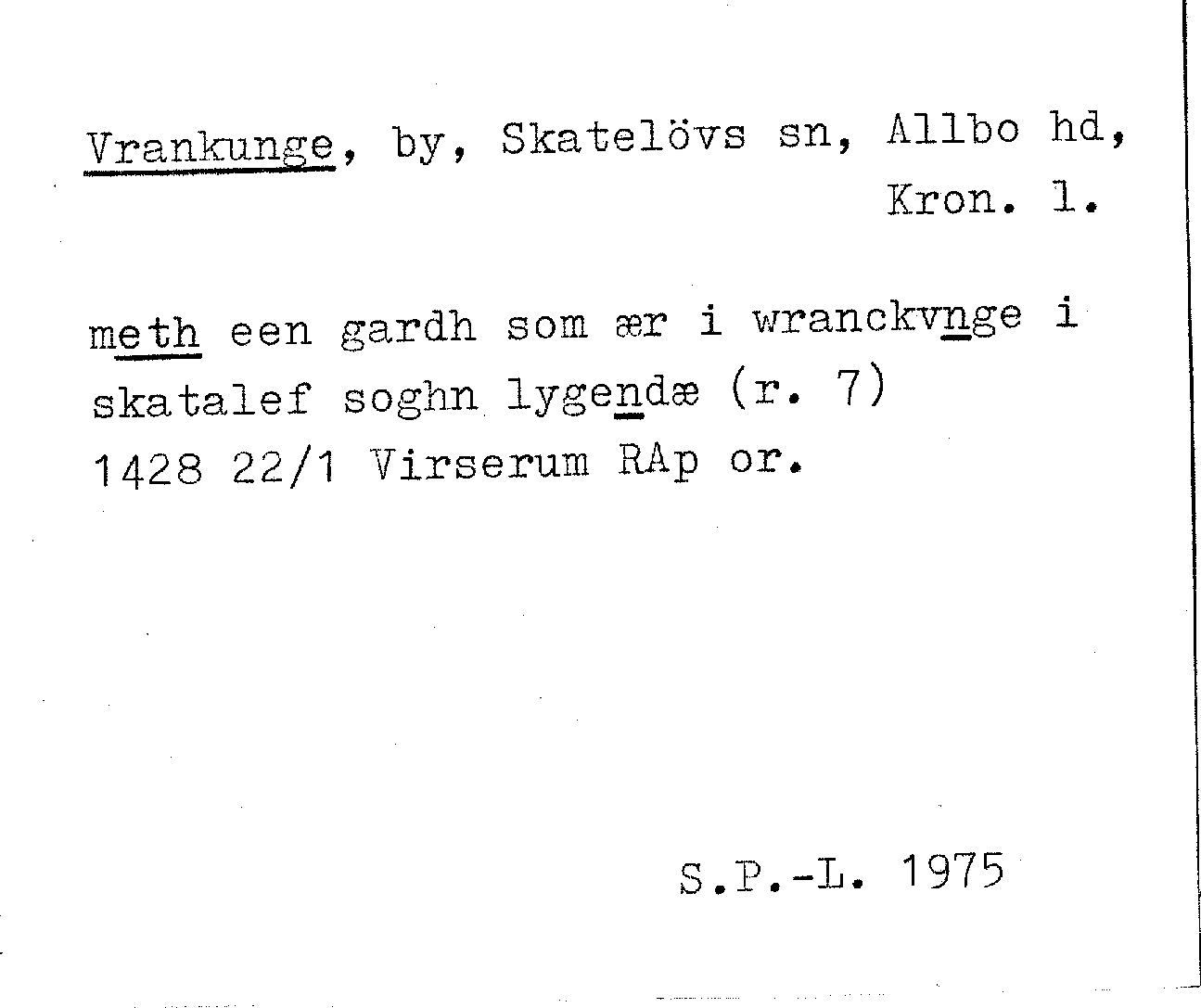 Vrankunge, by, Skatelövs sn, Allbo hd, Kron. l.

meth een gardh som ær i wranckvnge i skatalef soghn lygendæ (r. 7) 1428 22/1 Virserum RAp or.

S.P.-L. 1975